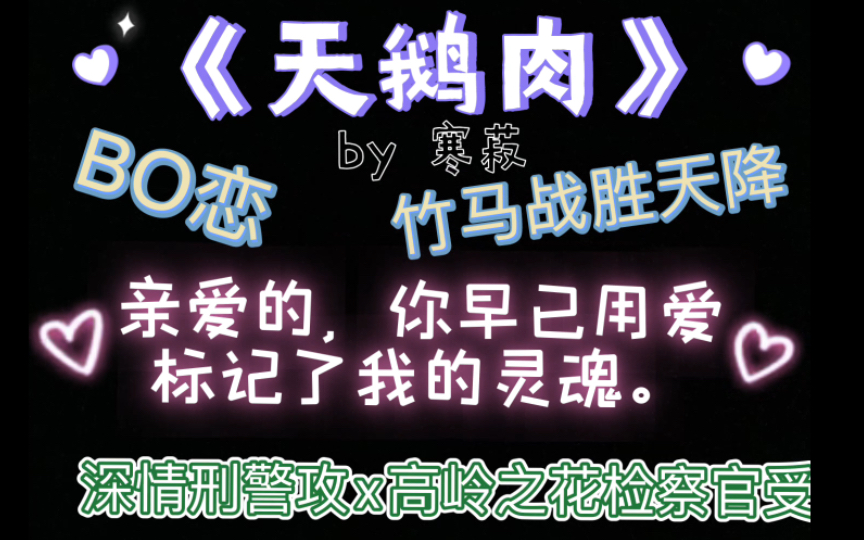 《天鹅肉》

by 寒菽

BO恋

竹马战胜天降

亲爱的，你早已用爱标记了我的灵魂。

深情刑警攻x高岭之花检察官受